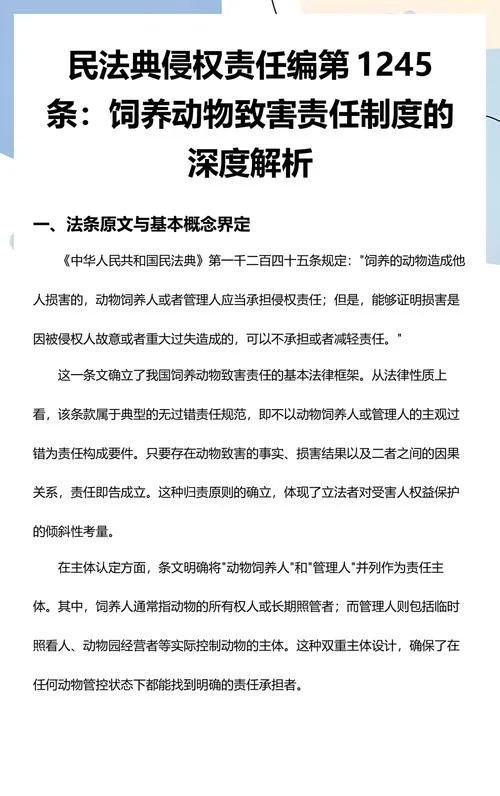 民法典侵权责任编第 1245 条：饲养动物致害责任制度的深度解析

一、法条原文与基本概念界定

《中华人民共和国民法典》第一千二百四十五条规定："饲养的动物造成他人损害的，动物饲养人或者管理人应当承担侵权责任；但是，能够证明损害是因被侵权人故意或者重大过失造成的，可以不承担或者减轻责任。"

这一条文确立了我国饲养动物致害责任的基本法律框架。从法律性质上看，该条款属于典型的无过错责任规范，即不以动物饲养人或管理人的主观过错为责任构成要件。只要存在动物致害的事实、损害结果以及二者之间的因果关系，责任即告成立。这种归责原则的确立，体现了立法者对受害人权益保护的倾斜性考量。

在主体认定方面，条文明确将"动物饲养人"和"管理人"并列作为责任主体。其中，饲养人通常指动物的所有权人或长期照管者；而管理人则包括临时照看人、动物园经营者等实际控制动物的主体。这种双重主体设计，确保了在任何动物管控状态下都能找到明确的责任承担者。